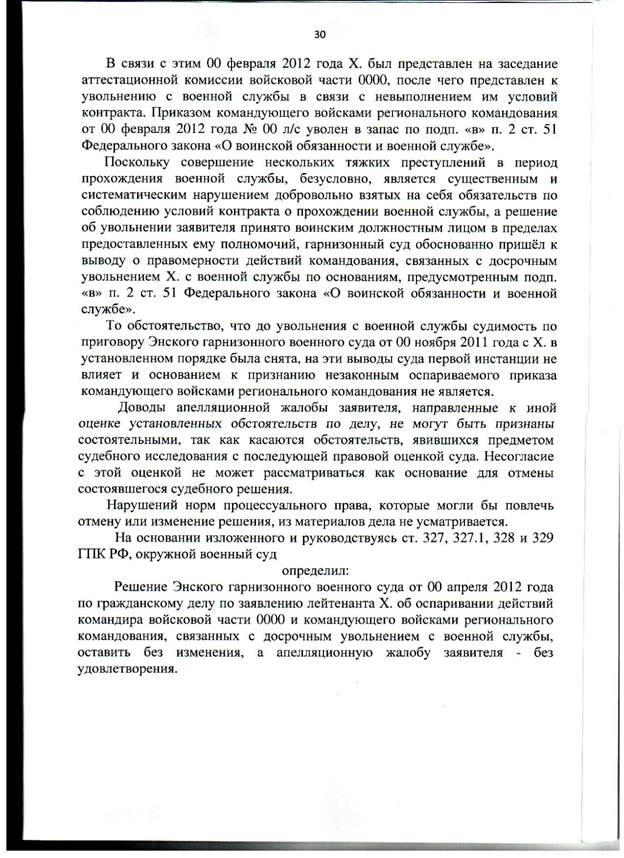 30

В связи с этим 00 февраля 2012 года Х. был представлен на заседание аттестационной комиссии войсковой части 0000, после чего представлен к увольнению с военной службы в связи с невыполнением им условий контракта. Приказом командующего войсками регионального командования от 00 февраля 2012 года № 00 л/с уволен в запас по подп. «в» п. 2 ст. 51 Федерального закона «О воинской обязанности и военной службе».

Поскольку совершение нескольких тяжких преступлений в период прохождения военной службы, безусловно, является существенным и систематическим нарушением добровольно взятых на себя обязательств по соблюдению условий контракта о прохождении военной службы, а решение об увольнении заявителя принято воинским должностным лицом в пределах предоставленных ему полномочий, гарнизонный суд обоснованно пришёл к выводу о правомерности действий командования, связанных с досрочным увольнением Х. с военной службы по основаниям, предусмотренным подп. «в» п. 2 ст. 51 Федерального закона «О воинской обязанности и военной службе».

То обстоятельство, что до увольнения с военной службы судимость по приговору Энского гарнизонного военного суда от 00 ноября 2011 года с Х. в установленном порядке была снята, на эти выводы суда первой инстанции не влияет и основанием к признанию незаконным оспариваемого приказа командующего войсками регионального командования не является.

Доводы апелляционной жалобы заявителя, направленные к иной оценке установленных обстоятельств по делу, не могут быть признаны состоятельными, так как касаются обстоятельств, явившихся предметом судебного исследования с последующей правовой оценкой суда. Несогласие с этой оценкой не может рассматриваться как основание для отмены состоявшегося судебного решения.

Нарушений норм процессуального права, которые могли бы повлечь отмену или изменение решения, из материалов дела не усматривается.

На основании изложенного и руководствуясь ст. 327, 327.1, 328 и 329 ГПК РФ, окружной военный суд

определил:

Решение Энского гарнизонного военного суда от 00 апреля 2012 года по гражданскому делу по заявлению лейтенанта Х. об оспаривании действий командира войсковой части 0000 и командующего войсками регионального командования, связанных с досрочным увольнением с военной службы, оставить без изменения, а апелляционную жалобу заявителя - без удовлетворения.